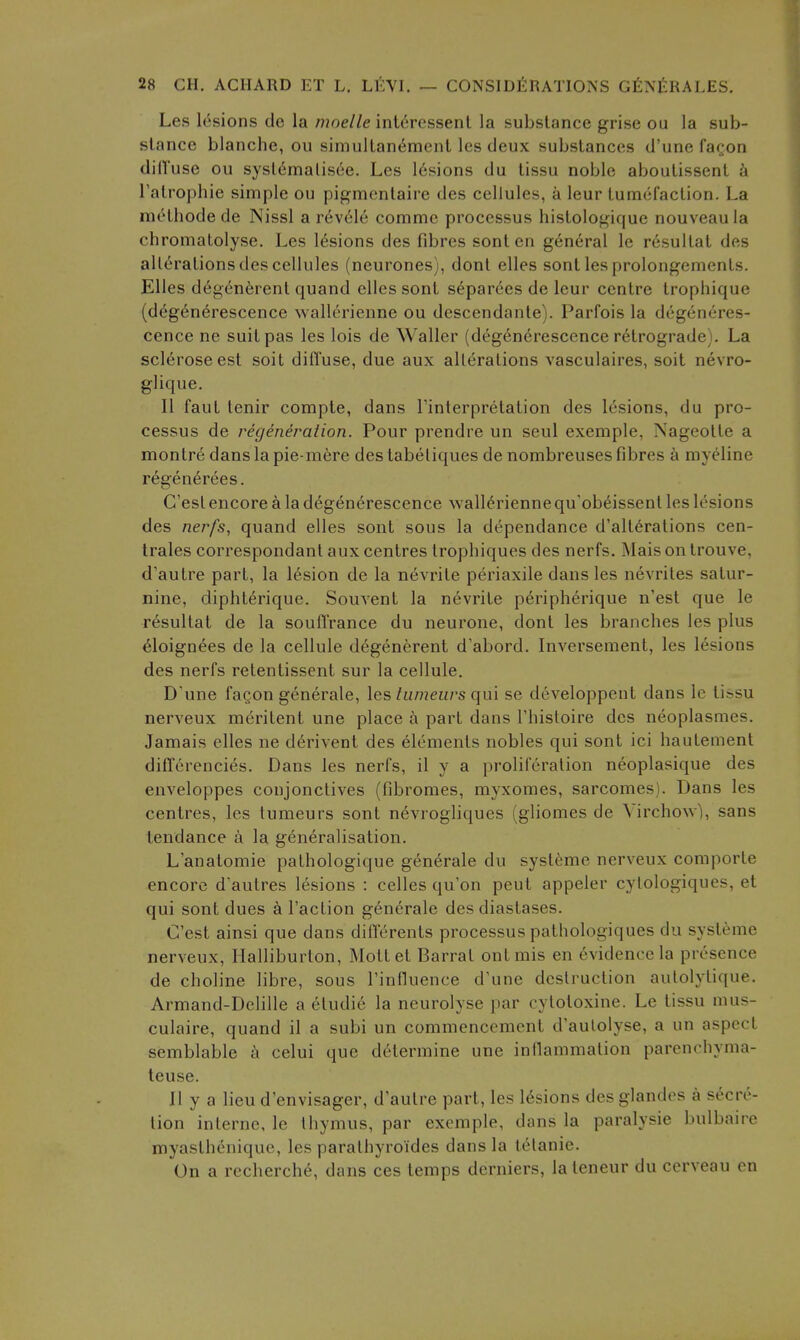 28 CH. ACHARD ET L. LÉVI. — CONSIDÉRATIONS GÉNÉRALES.

Les lésions de la moelle intéressent la substance grise ou la substance blanche, ou simultanément les deux substances d'une façon diffuse ou systématisée. Les lésions du tissu noble aboutissent à l'atrophie simple ou pigmentaire des cellules, à leur tuméfaction. La méthode de Nissl a révélé comme processus histologique nouveau la chromatolyse. Les lésions des fibres sont en général le résultat des altérations des cellules (neurones), dont elles sont les prolongements. Elles dégénèrent quand elles sont séparées de leur centre trophique (dégénérescence wallérienne ou descendante). Parfois la dégénérescence ne suit pas les lois de Waller (dégénérescence rétrograde). La sclérose est soit diffuse, due aux altérations vasculaires, soit névroglique.

Il faut tenir compte, dans l'interprétation des lésions, du processus de régénération. Pour prendre un seul exemple, Nageotte a montré dans la pie-mère des tabétiques de nombreuses fibres à myéline régénérées.

C'est encore à la dégénérescence wallérienne qu'obéissent les lésions des nerfs, quand elles sont sous la dépendance d'altérations centrales correspondant aux centres trophiques des nerfs. Mais on trouve, d'autre part, la lésion de la névrite périaxile dans les névrites saturnine, diphtérique. Souvent la névrite périphérique n'est que le résultat de la souffrance du neurone, dont les branches les plus éloignées de la cellule dégénèrent d'abord. Inversement, les lésions des nerfs retentissent sur la cellule.

D'une façon générale, les tumeurs qui se développent dans le tissu nerveux méritent une place à part dans l'histoire des néoplasmes. Jamais elles ne dérivent des éléments nobles qui sont ici hautement différenciés. Dans les nerfs, il y a prolifération néoplasique des enveloppes conjonctives (fibromes, myxomes, sarcomes). Dans les centres, les tumeurs sont névrogliques (gliomes de Virchow), sans tendance à la généralisation.

L'anatomie pathologique générale du système nerveux comporte encore d'autres lésions : celles qu'on peut appeler cytologiques, et qui sont dues à l'action générale des diastases.

C'est ainsi que dans différents processus pathologiques du système nerveux, Halliburton, Mott et Barrat ont mis en évidence la présence de choline libre, sous l'influence d'une destruction autolytique. Armand-Delille a étudié la neurolyse par cytotoxine. Le tissu musculaire, quand il a subi un commencement d'autolyse, a un aspect semblable à celui que détermine une inflammation parenchymateuse.

Il y a lieu d'envisager, d'autre part, les lésions des glandes à sécrétion interne, le thymus, par exemple, dans la paralysie bulbaire myasthénique, les parathyroïdes dans la tétanie.

On a recherché, dans ces temps derniers, la teneur du cerveau en